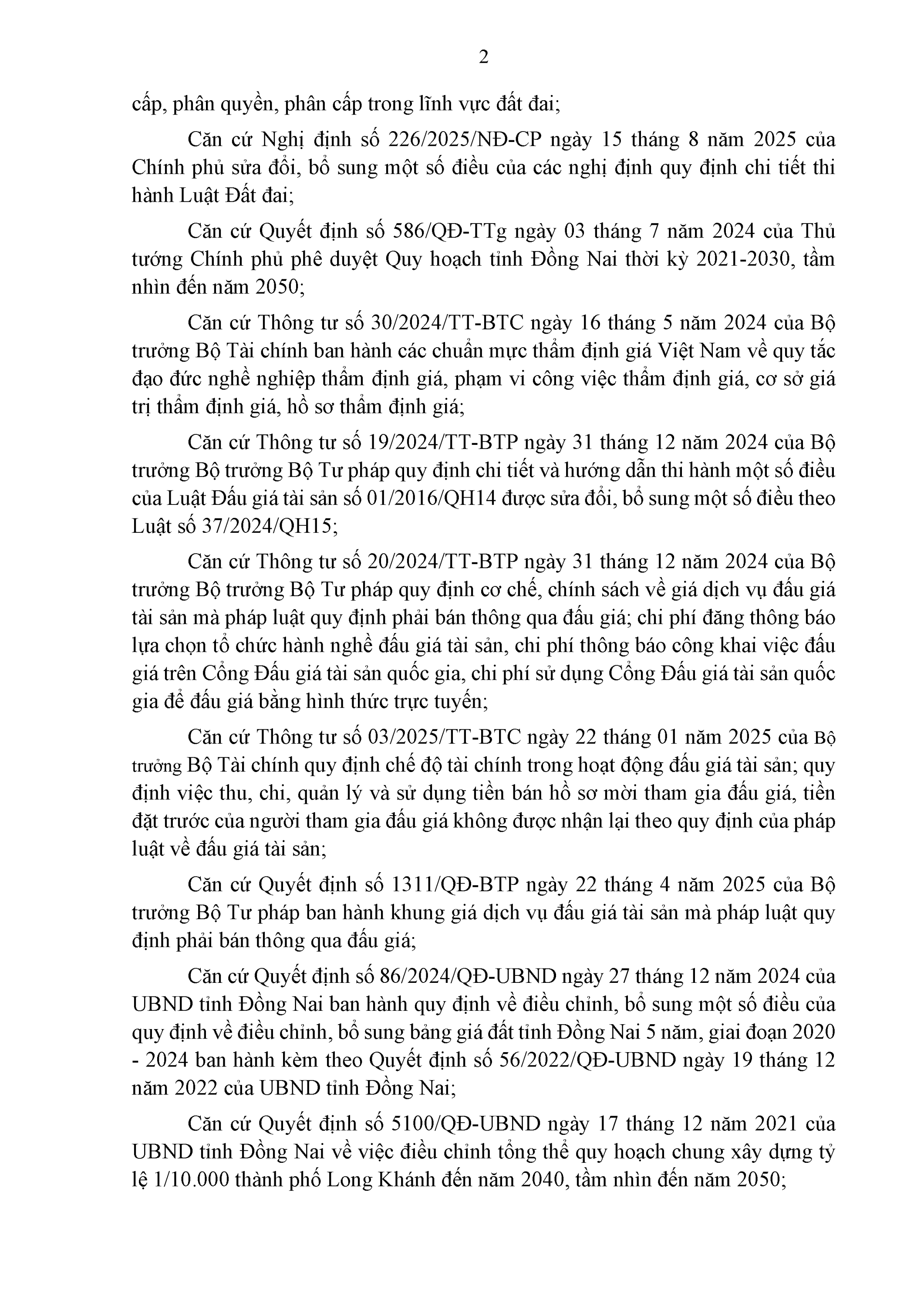 2

cấp, phân quyền, phân cấp trong lĩnh vực đất đai;

Căn cứ Nghị định số 226/2025/NĐ-CP ngày 15 tháng 8 năm 2025 của Chính phủ sửa đổi, bổ sung một số điều của các nghị định quy định chi tiết thi hành Luật Đất đai;

Căn cứ Quyết định số 586/QĐ-TTg ngày 03 tháng 7 năm 2024 của Thủ tướng Chính phủ phê duyệt Quy hoạch tỉnh Đồng Nai thời kỳ 2021-2030, tầm nhìn đến năm 2050;

Căn cứ Thông tư số 30/2024/TT-BTC ngày 16 tháng 5 năm 2024 của Bộ trưởng Bộ Tài chính ban hành các chuẩn mực thẩm định giá Việt Nam về quy tắc đạo đức nghề nghiệp thẩm định giá, phạm vi công việc thẩm định giá, cơ sở giá trị thẩm định giá, hồ sơ thẩm định giá;

Căn cứ Thông tư số 19/2024/TT-BTP ngày 31 tháng 12 năm 2024 của Bộ trưởng Bộ trưởng Bộ Tư pháp quy định chi tiết và hướng dẫn thi hành một số điều của Luật Đấu giá tài sản số 01/2016/QH14 được sửa đổi, bổ sung một số điều theo Luật số 37/2024/QH15;

Căn cứ Thông tư số 20/2024/TT-BTP ngày 31 tháng 12 năm 2024 của Bộ trưởng Bộ trưởng Bộ Tư pháp quy định cơ chế, chính sách về giá dịch vụ đấu giá tài sản mà pháp luật quy định phải bán thông qua đấu giá; chi phí đăng thông báo lựa chọn tổ chức hành nghề đấu giá tài sản, chi phí thông báo công khai việc đấu giá trên Cổng Đấu giá tài sản quốc gia, chi phí sử dụng Cổng Đấu giá tài sản quốc gia để đấu giá bằng hình thức trực tuyến;

Căn cứ Thông tư số 03/2025/TT-BTC ngày 22 tháng 01 năm 2025 của Bộ trưởng Bộ Tài chính quy định chế độ tài chính trong hoạt động đấu giá tài sản; quy định việc thu, chi, quản lý và sử dụng tiền bán hồ sơ mời tham gia đấu giá, tiền đặt trước của người tham gia đấu giá không được nhận lại theo quy định của pháp luật về đấu giá tài sản;

Căn cứ Quyết định số 1311/QĐ-BTP ngày 22 tháng 4 năm 2025 của Bộ trưởng Bộ Tư pháp ban hành khung giá dịch vụ đấu giá tài sản mà pháp luật quy định phải bán thông qua đấu giá;

Căn cứ Quyết định số 86/2024/QĐ-UBND ngày 27 tháng 12 năm 2024 của UBND tỉnh Đồng Nai ban hành quy định về điều chỉnh, bổ sung một số điều của quy định về điều chỉnh, bổ sung bảng giá đất tỉnh Đồng Nai 5 năm, giai đoạn 2020 - 2024 ban hành kèm theo Quyết định số 56/2022/QĐ-UBND ngày 19 tháng 12 năm 2022 của UBND tỉnh Đồng Nai;

Căn cứ Quyết định số 5100/QĐ-UBND ngày 17 tháng 12 năm 2021 của UBND tỉnh Đồng Nai về việc điều chỉnh tổng thể quy hoạch chung xây dựng tỷ lệ 1/10.000 thành phố Long Khánh đến năm 2040, tầm nhìn đến năm 2050;